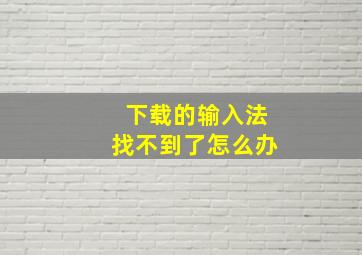 下载的输入法
找不到了怎么办